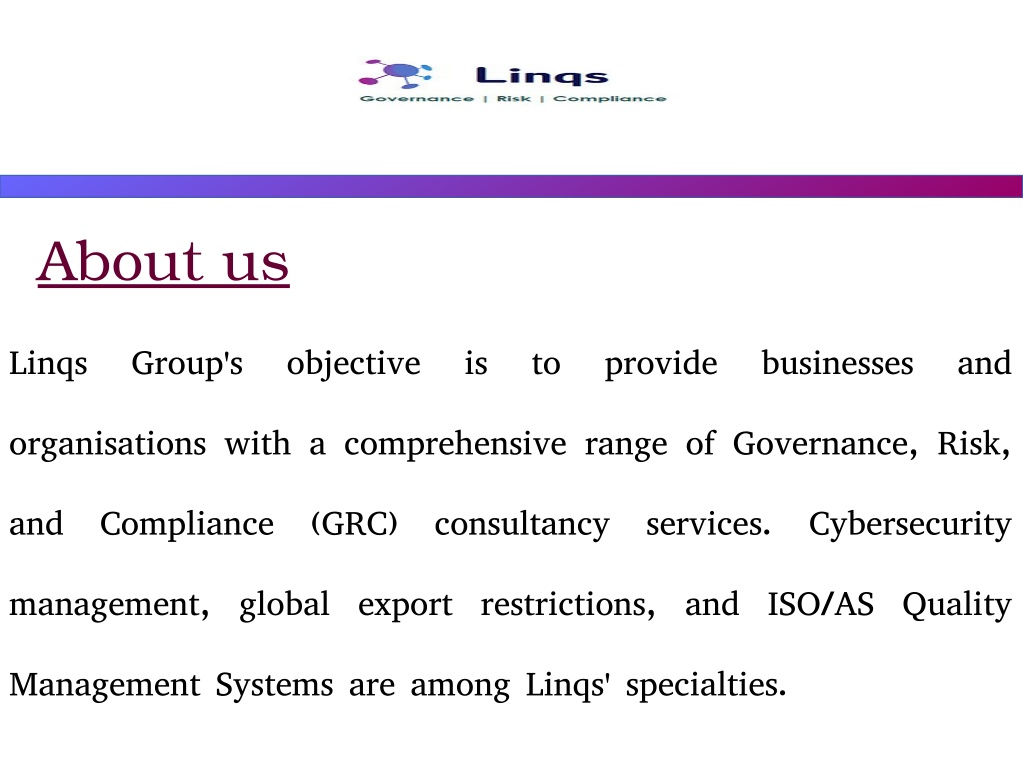 Linqs
Governance | Risk | Compliance

About us

Linqs Group's objective is to provide businesses and organisations with a comprehensive range of Governance, Risk, and Compliance (GRC) consultancy services. Cybersecurity management, global export restrictions, and ISO/AS Quality Management Systems are among Linqs' specialties.